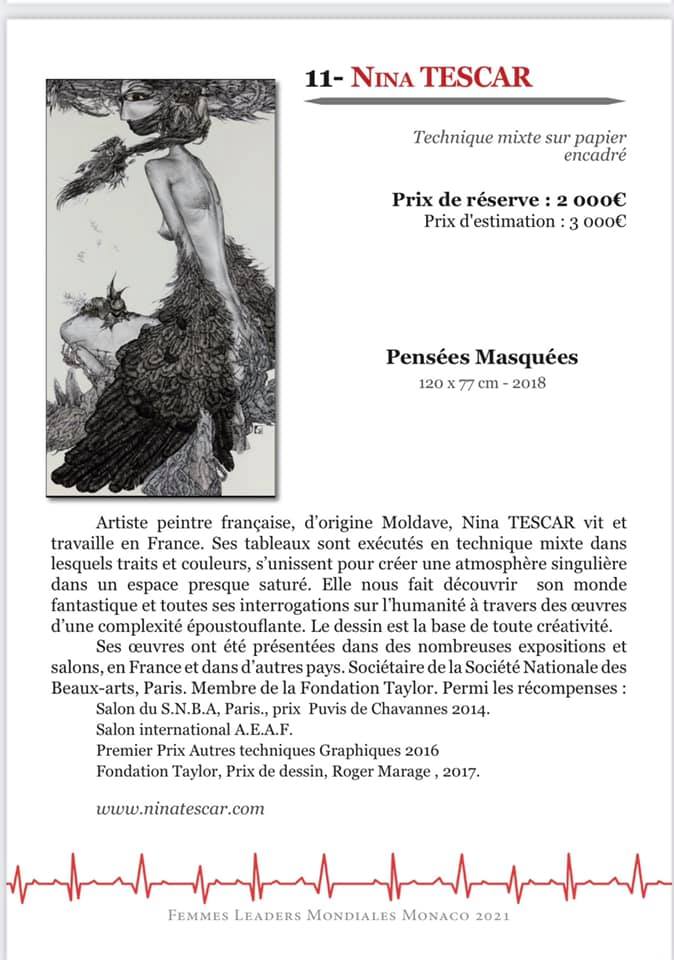 11- NINA TESCAR

Technique mixte sur papier encadré

Prix de réserve : 2 000€
Prix d'estimation : 3 000€

Pensées Masquées
120 x 77 cm - 2018

Artiste peintre française, d'origine Moldave, Nina TESCAR vit et travaille en France. Ses tableaux sont exécutés en technique mixte dans lesquels traits et couleurs, s'unissent pour créer une atmosphère singulière dans un espace presque saturé. Elle nous fait découvrir son monde fantastique et toutes ses interrogations sur l'humanité à travers des œuvres d'une complexité époustouflante. Le dessin est la base de toute créativité.

Ses œuvres ont été présentées dans des nombreuses expositions et salons, en France et dans d'autres pays. Sociétaire de la Société Nationale des Beaux-arts, Paris. Membre de la Fondation Taylor. Permi les récompenses :
Salon du S.N.B.A, Paris., prix Puvis de Chavannes 2014.
Salon international A.E.A.F.
Premier Prix Autres techniques Graphiques 2016
Fondation Taylor, Prix de dessin, Roger Marage , 2017.

www.ninatescar.com

FEMMES LEADERS MONDIALES MONACO 2021